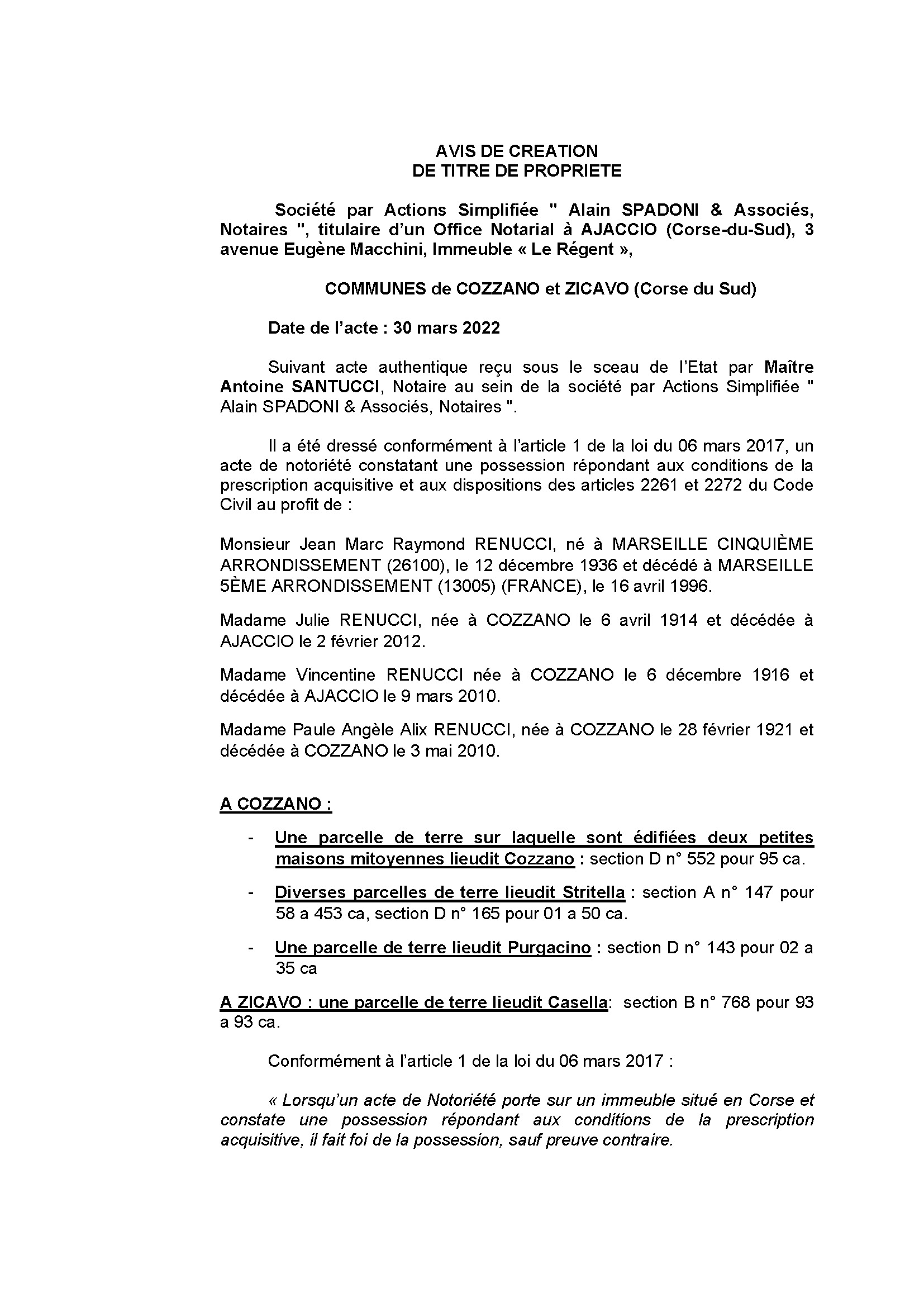 AVIS DE CREATION
DE TITRE DE PROPRIETE

Société par Actions Simplifiée " Alain SPADONI & Associés, Notaires ", titulaire d'un Office Notarial à AJACCIO (Corse-du-Sud), 3 avenue Eugène Macchini, Immeuble « Le Régent »,

COMMUNES de COZZANO et ZICAVO (Corse du Sud)

Date de l'acte : 30 mars 2022

Suivant acte authentique reçu sous le sceau de l'Etat par Maître Antoine SANTUCCI, Notaire au sein de la société par Actions Simplifiée " Alain SPADONI & Associés, Notaires ".

Il a été dressé conformément à l'article 1 de la loi du 06 mars 2017, un acte de notoriété constatant une possession répondant aux conditions de la prescription acquisitive et aux dispositions des articles 2261 et 2272 du Code Civil au profit de :

Monsieur Jean Marc Raymond RENUCCI, né à MARSEILLE CINQUIÈME ARRONDISSEMENT (26100), le 12 décembre 1936 et décédé à MARSEILLE 5ÈME ARRONDISSEMENT (13005) (FRANCE), le 16 avril 1996.

Madame Julie RENUCCI, née à COZZANO le 6 avril 1914 et décédée à AJACCIO le 2 février 2012.

Madame Vincentine RENUCCI née à COZZANO le 6 décembre 1916 et décédée à AJACCIO le 9 mars 2010.

Madame Paule Angèle Alix RENUCCI, née à COZZANO le 28 février 1921 et décédée à COZZANO le 3 mai 2010.

A COZZANO :

- Une parcelle de terre sur laquelle sont édifiées deux petites maisons mitoyennes lieudit Cozzano : section D n° 552 pour 95 ca.

- Diverses parcelles de terre lieudit Stritella : section A n° 147 pour 58 a 453 ca, section D n° 165 pour 01 a 50 ca.

- Une parcelle de terre lieudit Purgacino : section D n° 143 pour 02 a 35 ca

A ZICAVO : une parcelle de terre lieudit Casella: section B n° 768 pour 93 a 93 ca.

Conformément à l'article 1 de la loi du 06 mars 2017 :

« Lorsqu'un acte de Notoriété porte sur un immeuble situé en Corse et constate une possession répondant aux conditions de la prescription acquisitive, il fait foi de la possession, sauf preuve contraire.